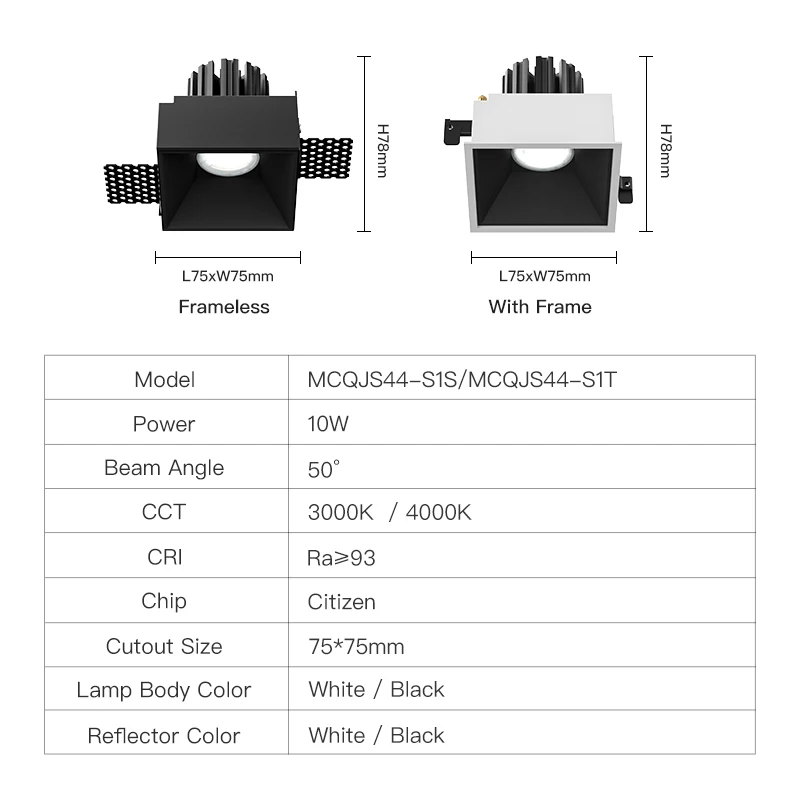 H78mm

L75xW75mm

Frameless

H78mm

L75xW75mm

With Frame

| Model | MCQJS44-S1S/MCQJS44-S1T |
|---|---|
| Power | 10W |
| Beam Angle | 50° |
| CCT | 3000K / 4000K |
| CRI | Ra≥93 |
| Chip | Citizen |
| Cutout Size | 75*75mm |
| Lamp Body Color | White / Black |
| Reflector Color | White / Black |